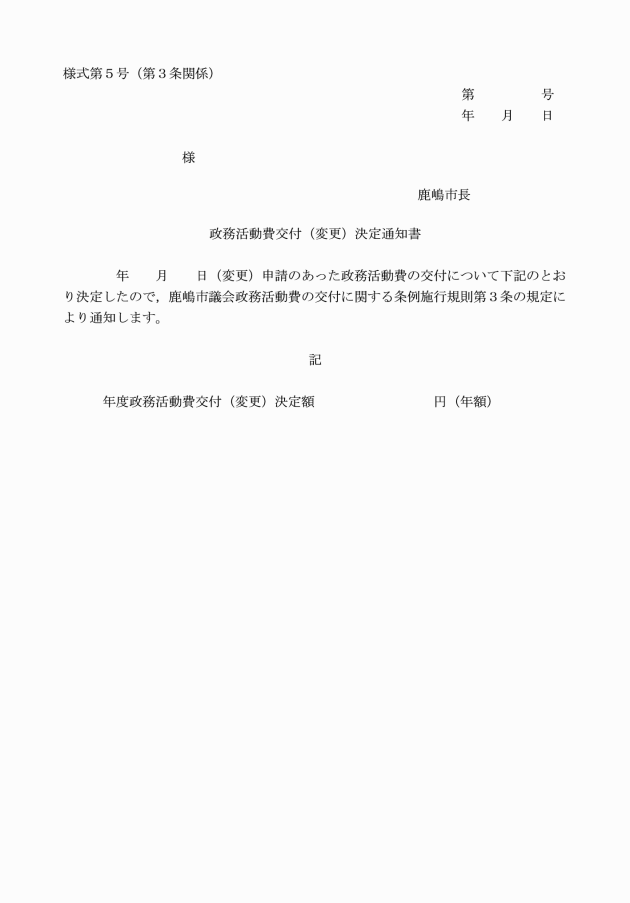 様式第５号（第３条関係）

第　　　　号
年　　月　　日

様

鹿嶋市長

政務活動費交付（変更）決定通知書

年　　月　　日（変更）申請のあった政務活動費の交付について下記のとおり決定したので，鹿嶋市議会政務活動費の交付に関する条例施行規則第３条の規定により通知します。

記

年度政務活動費交付（変更）決定額　　　　　　　　円（年額）